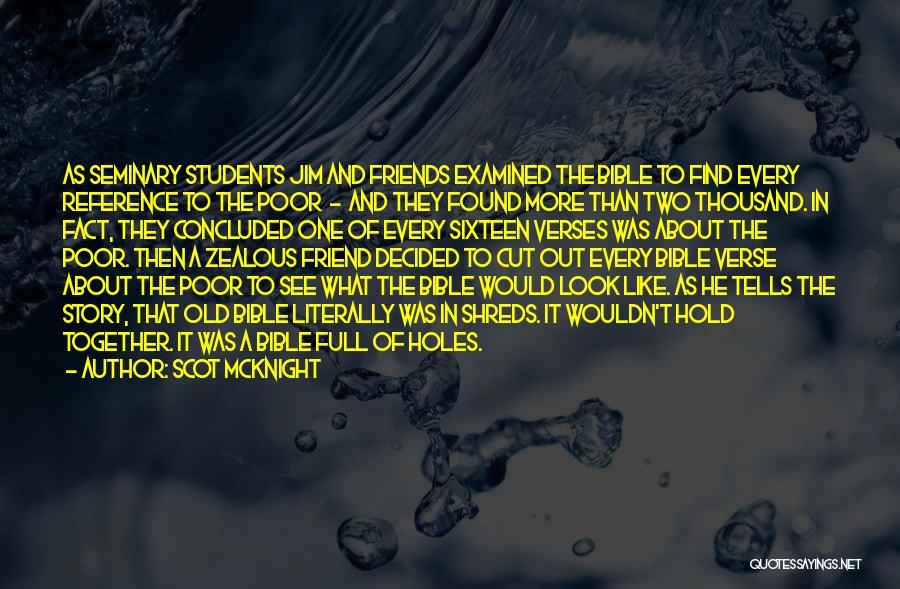 AS SEMINARY STUDENTS JIM AND FRIENDS EXAMINED THE BIBLE TO FIND EVERY REFERENCE TO THE POOR - AND THEY FOUND MORE THAN TWO THOUSAND. IN FACT, THEY CONCLUDED ONE OF EVERY SIXTEEN VERSES WAS ABOUT THE POOR. THEN A ZEALOUS FRIEND DECIDED TO CUT OUT EVERY BIBLE VERSE ABOUT THE POOR TO SEE WHAT THE BIBLE WOULD LOOK LIKE. AS HE TELLS THE STORY, THAT OLD BIBLE LITERALLY WAS IN SHREDS. IT WOULDN'T HOLD TOGETHER. IT WAS A BIBLE FULL OF HOLES.
- AUTHOR: SCOT MCKNIGHT

QUOTESSAYINGS.NET